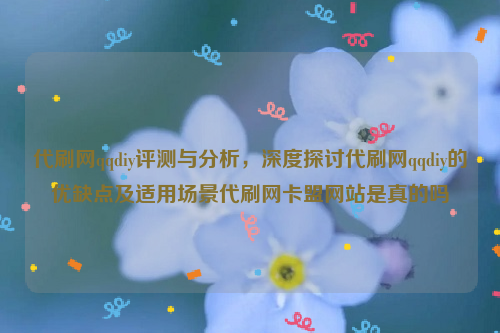 代刷网qqdiy评测与分析，深度探讨代刷网qqdiy的优缺点及适用场景代刷网卡盟网站是真的吗